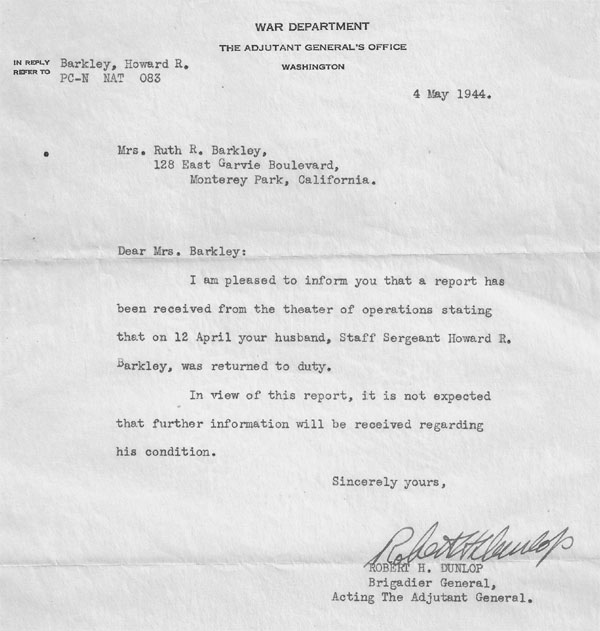 WAR DEPARTMENT
THE ADJUTANT GENERAL'S OFFICE
WASHINGTON

IN REPLY REFER TO Barkley, Howard R.
PC-N NAT 083

4 May 1944.

Mrs. Ruth R. Barkley,
128 East Garvie Boulevard,
Monterey Park, California.

Dear Mrs. Barkley:

I am pleased to inform you that a report has been received from the theater of operations stating that on 12 April your husband, Staff Sergeant Howard R. Barkley, was returned to duty.

In view of this report, it is not expected that further information will be received regarding his condition.

Sincerely yours,

Robert H. Dunlop
ROBERT H. DUNLOP
Brigadier General,
Acting The Adjutant General.